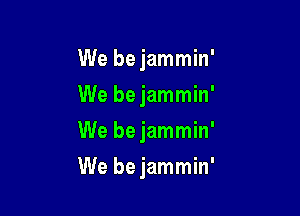 We be jammin'
We be jammin'
We be jammin'
We be jammin'